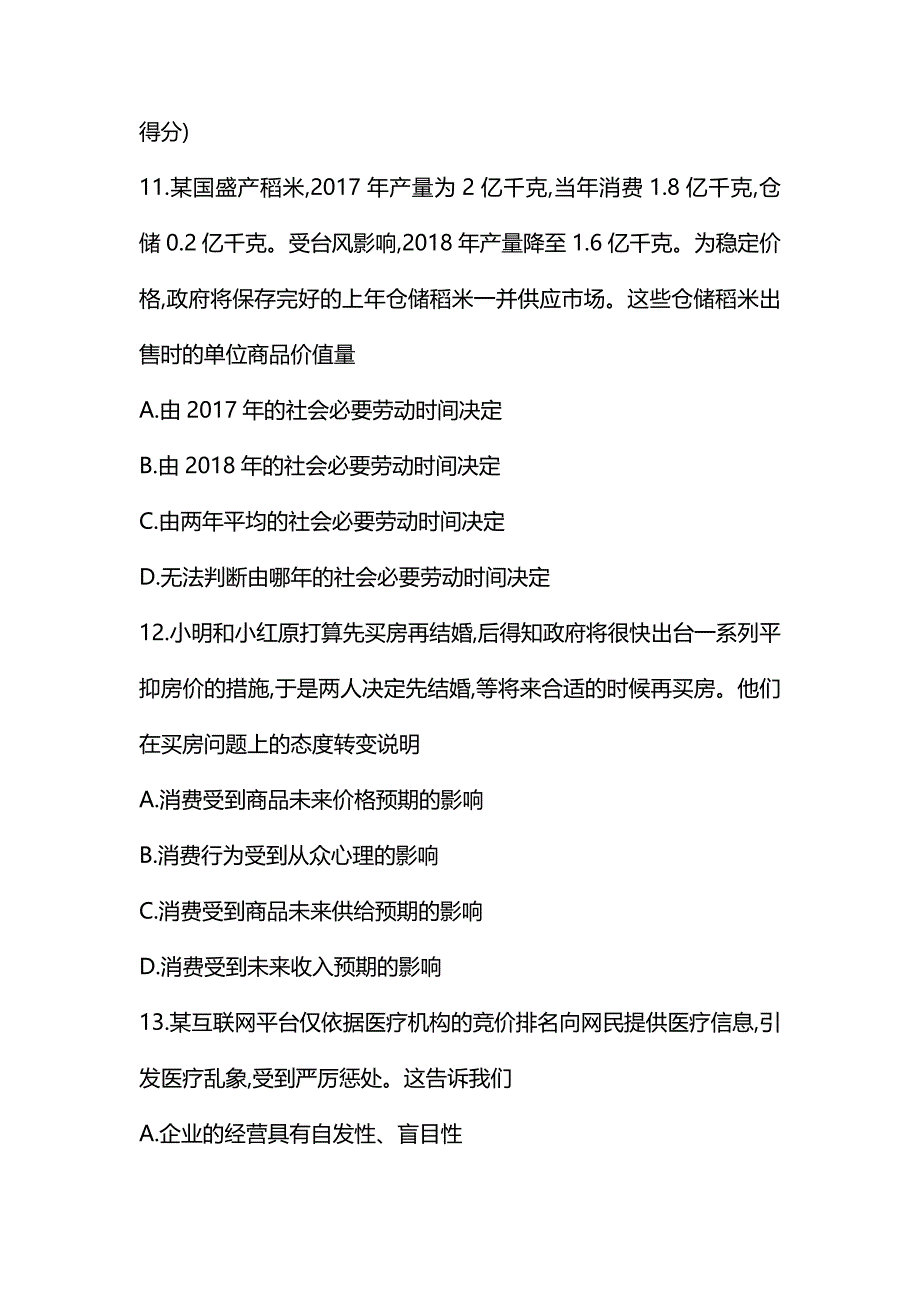 得分)

11.某国盛产稻米,2017 年产量为 2 亿千克,当年消费 1.8 亿千克,仓储 0.2 亿千克。受台风影响,2018 年产量降至 1.6 亿千克。为稳定价格,政府将保存完好的上年仓储稻米一并供应市场。这些仓储稻米出售时的单位商品价值量

A.由 2017 年的社会必要劳动时间决定

B.由 2018 年的社会必要劳动时间决定

C.由两年平均的社会必要劳动时间决定

D.无法判断由哪年的社会必要劳动时间决定

12.小明和小红原打算先买房再结婚,后得知政府将很快出台一系列平抑房价的措施,于是两人决定先结婚,等将来合适的时候再买房。他们在买房问题上的态度转变说明

A.消费受到商品未来价格预期的影响

B.消费行为受到从众心理的影响

C.消费受到商品未来供给预期的影响

D.消费受到未来收入预期的影响

13.某互联网平台仅依据医疗机构的竞价排名向网民提供医疗信息,引发医疗乱象,受到严厉惩处。这告诉我们

A.企业的经营具有自发性、盲目性